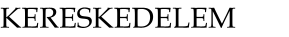 KERESKEDELEM